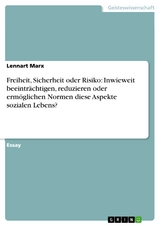 Geisteswissenschaft

Lennart Marx

Freiheit, Sicherheit oder Risiko: Inwieweit beeinträchtigen, reduzieren oder ermöglichen Normen diese Aspekte sozialen Lebens?

Essay

GRIN